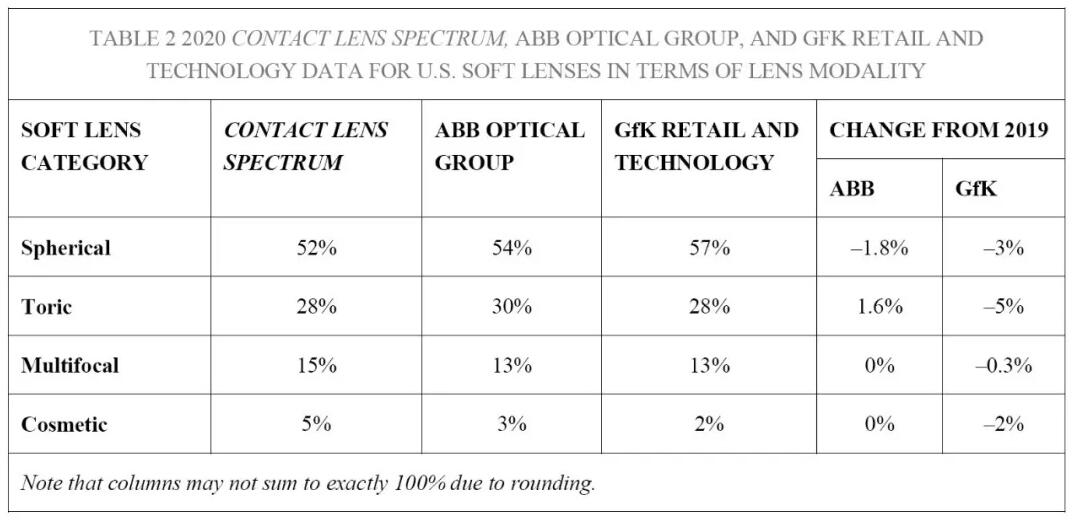 TABLE 2 2020 CONTACT LENS SPECTRUM, ABB OPTICAL GROUP, AND GFK RETAIL AND TECHNOLOGY DATA FOR U.S. SOFT LENSES IN TERMS OF LENS MODALITY

| SOFT LENS CATEGORY | CONTACT LENS SPECTRUM | ABB OPTICAL GROUP | GfK RETAIL AND TECHNOLOGY | CHANGE FROM 2019 ABB | CHANGE FROM 2019 GfK |
|---|---|---|---|---|---|
| Spherical | 52% | 54% | 57% | –1.8% | –3% |
| Toric | 28% | 30% | 28% | 1.6% | –5% |
| Multifocal | 15% | 13% | 13% | 0% | –0.3% |
| Cosmetic | 5% | 3% | 2% | 0% | –2% |

Note that columns may not sum to exactly 100% due to rounding.